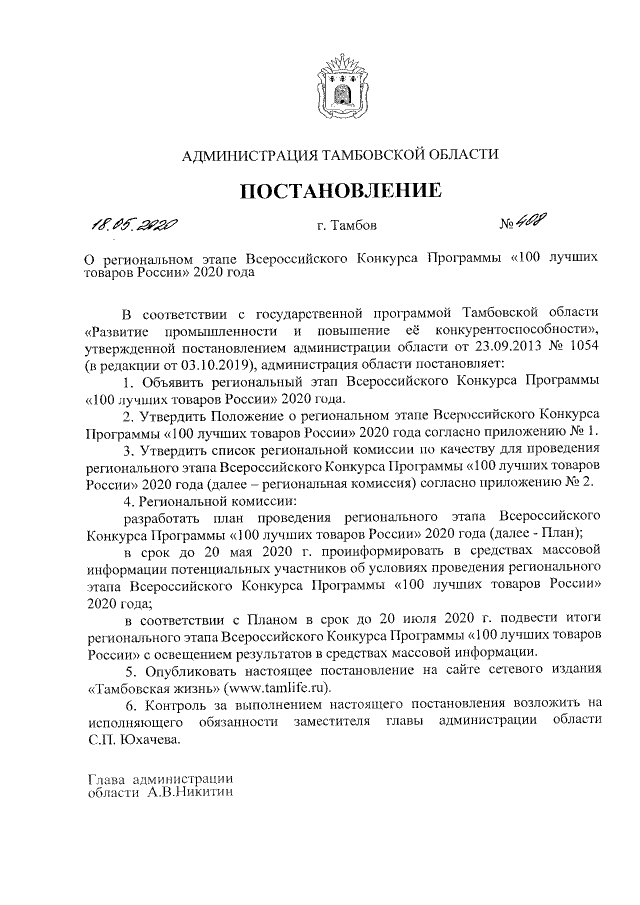 АДМИНИСТРАЦИЯ ТАМБОВСКОЙ ОБЛАСТИ

ПОСТАНОВЛЕНИЕ

18.05.2020 г. Тамбов № 408

О региональном этапе Всероссийского Конкурса Программы «100 лучших товаров России» 2020 года

В соответствии с государственной программой Тамбовской области «Развитие промышленности и повышение её конкурентоспособности», утвержденной постановлением администрации области от 23.09.2013 № 1054 (в редакции от 03.10.2019), администрация области постановляет:

1. Объявить региональный этап Всероссийского Конкурса Программы «100 лучших товаров России» 2020 года.

2. Утвердить Положение о региональном этапе Всероссийского Конкурса Программы «100 лучших товаров России» 2020 года согласно приложению № 1.

3. Утвердить список региональной комиссии по качеству для проведения регионального этапа Всероссийского Конкурса Программы «100 лучших товаров России» 2020 года (далее – региональная комиссия) согласно приложению № 2.

4. Региональной комиссии:

разработать план проведения регионального этапа Всероссийского Конкурса Программы «100 лучших товаров России» 2020 года (далее - План);

в срок до 20 мая 2020 г. проинформировать в средствах массовой информации потенциальных участников об условиях проведения регионального этапа Всероссийского Конкурса Программы «100 лучших товаров России» 2020 года;

в соответствии с Планом в срок до 20 июля 2020 г. подвести итоги регионального этапа Всероссийского Конкурса Программы «100 лучших товаров России» с освещением результатов в средствах массовой информации.

5. Опубликовать настоящее постановление на сайте сетевого издания «Тамбовская жизнь» (www.tamlife.ru).

6. Контроль за выполнением настоящего постановления возложить на исполняющего обязанности заместителя главы администрации области С.П. Юхачева.

Глава администрации области А.В.Никитин